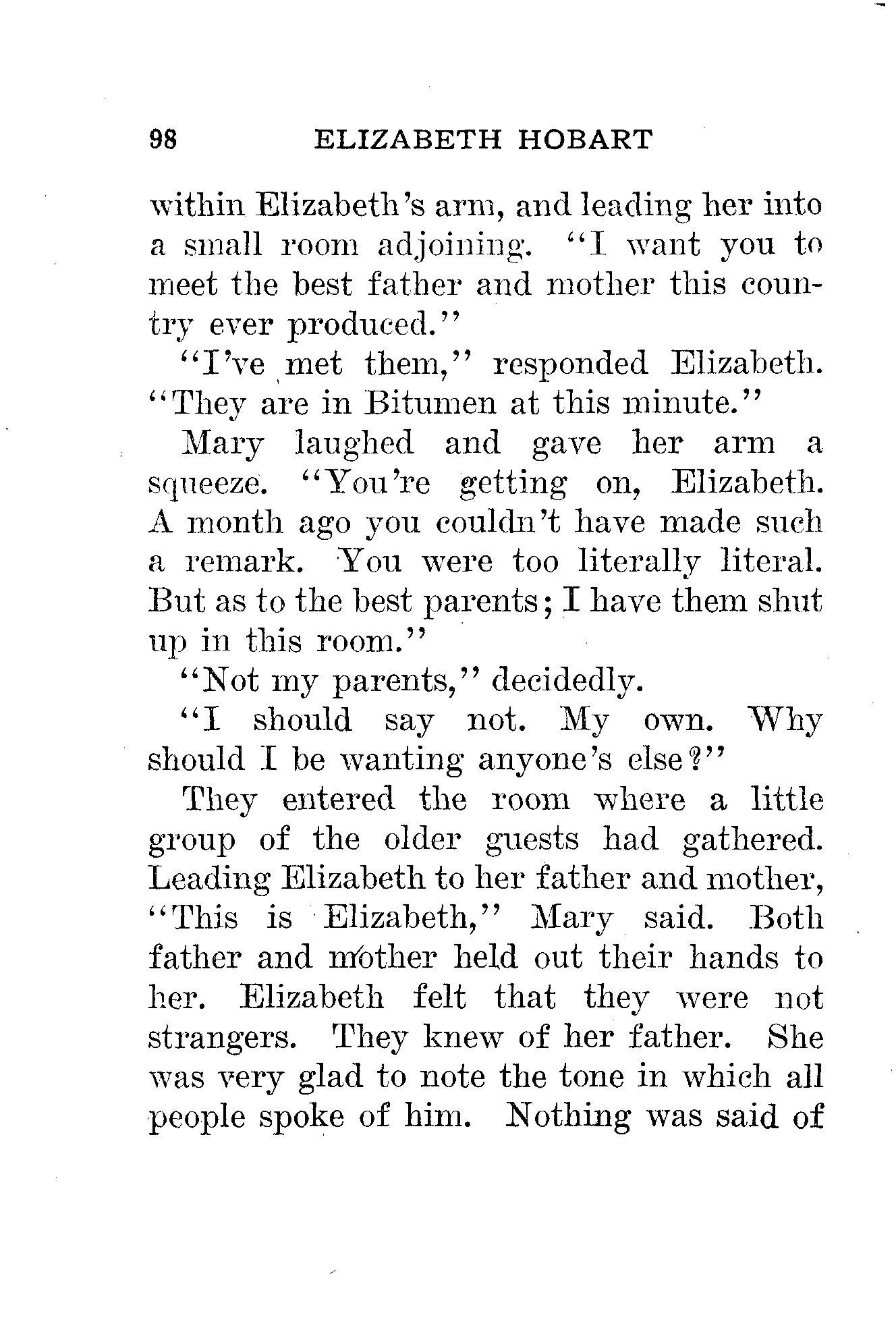 98 ELIZABETH HOBART

within Elizabeth's arm, and leading her into a small room adjoining. "I want you to meet the best father and mother this country ever produced."

"I've met them," responded Elizabeth. "They are in Bitumen at this minute."

Mary laughed and gave her arm a squeeze. "You're getting on, Elizabeth. A month ago you couldn't have made such a remark. You were too literally literal. But as to the best parents; I have them shut up in this room."

"Not my parents," decidedly.

"I should say not. My own. Why should I be wanting anyone's else?"

They entered the room where a little group of the older guests had gathered. Leading Elizabeth to her father and mother, "This is Elizabeth," Mary said. Both father and mother held out their hands to her. Elizabeth felt that they were not strangers. They knew of her father. She was very glad to note the tone in which all people spoke of him. Nothing was said of